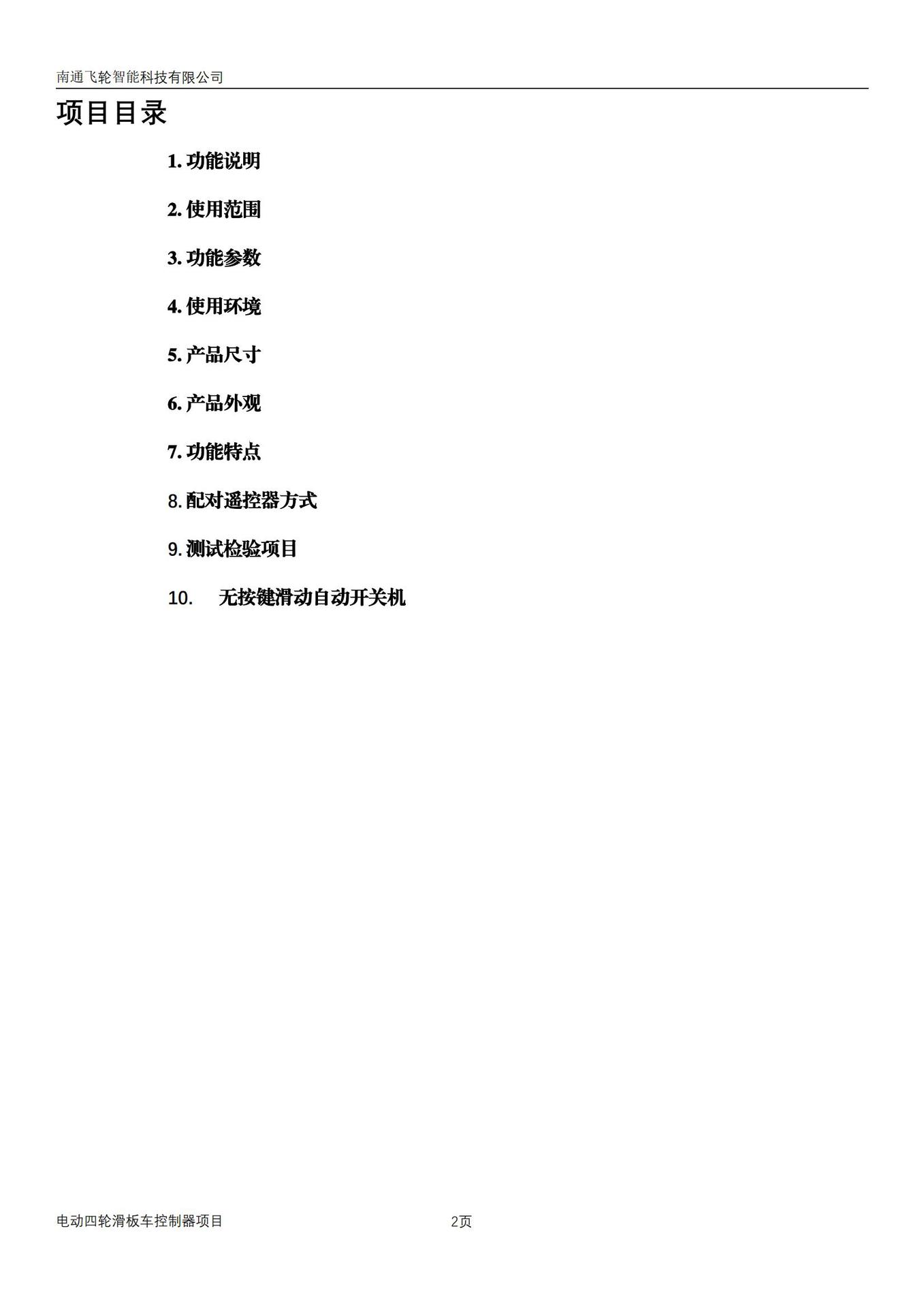 南通飞轮智能科技有限公司

项目目录

1.功能说明

2.使用范围

3.功能参数

4.使用环境

5.产品尺寸

6.产品外观

7.功能特点

8.配对遥控器方式

9.测试检验项目

10.无按键滑动自动开关机

电动四轮滑板车控制器项目 2页